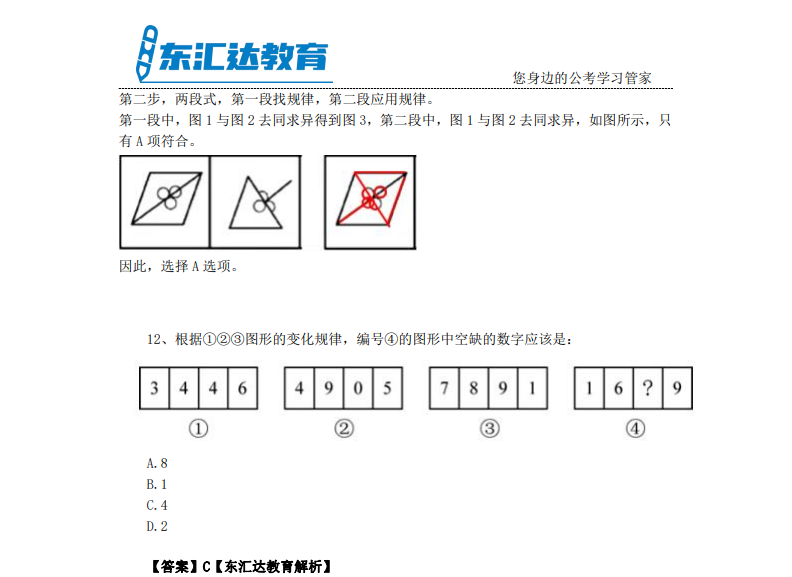 东汇达教育

您身边的公考学习管家

第二步，两段式，第一段找规律，第二段应用规律。

第一段中，图 1 与图 2 去同求异得到图 3，第二段中，图 1 与图 2 去同求异，如图所示，只有 A 项符合。

因此，选择 A 选项。

12、根据①②③图形的变化规律，编号④的图形中空缺的数字应该是：

| 3 | 4 | 4 | 6 |
|---|---|---|---|

①

| 4 | 9 | 0 | 5 |
|---|---|---|---|

②

| 7 | 8 | 9 | 1 |
|---|---|---|---|

③

| 1 | 6 | ? | 9 |
|---|---|---|---|

④

A. 8
B. 1
C. 4
D. 2

【答案】C【东汇达教育解析】